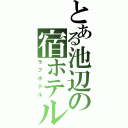 とある池辺の宿ホテル
ラブホテル